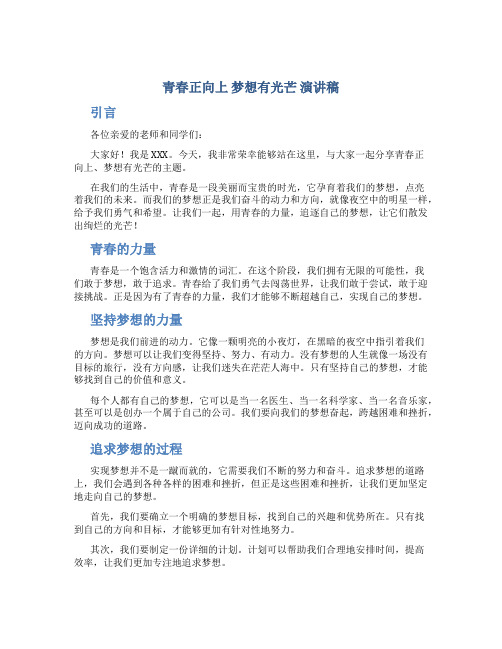 青春正向上 梦想有光芒 演讲稿

引言

各位亲爱的老师和同学们：

大家好！我是XXX。今天，我非常荣幸能够站在这里，与大家一起分享青春正向上、梦想有光芒的主题。

在我们的生活中，青春是一段美丽而宝贵的时光，它孕育着我们的梦想，点亮着我们的未来。而我们的梦想正是我们奋斗的动力和方向，就像夜空中的明星一样，给予我们勇气和希望。让我们一起，用青春的力量，追逐自己的梦想，让它们散发出绚烂的光芒！

青春的力量

青春是一个饱含活力和激情的词汇。在这个阶段，我们拥有无限的可能性，我们敢于梦想，敢于追求。青春给了我们勇气去闯荡世界，让我们敢于尝试，敢于迎接挑战。正是因为有了青春的力量，我们才能够不断超越自己，实现自己的梦想。

坚持梦想的力量

梦想是我们前进的动力。它像一颗明亮的小夜灯，在黑暗的夜空中指引着我们的方向。梦想可以让我们变得坚持、努力、有动力。没有梦想的人生就像一场没有目标的旅行，没有方向感，让我们迷失在茫茫人海中。只有坚持自己的梦想，才能够找到自己的价值和意义。

每个人都有自己的梦想，它可以是当一名医生、当一名科学家、当一名音乐家，甚至可以是创办一个属于自己的公司。我们要向我们的梦想奋起，跨越困难和挫折，迈向成功的道路。

追求梦想的过程

实现梦想并不是一蹴而就的，它需要我们不断的努力和奋斗。追求梦想的道路上，我们会遇到各种各样的困难和挫折，但正是这些困难和挫折，让我们更加坚定地走向自己的梦想。

首先，我们要确立一个明确的梦想目标，找到自己的兴趣和优势所在。只有找到自己的方向和目标，才能够更加有针对性地努力。

其次，我们要制定一份详细的计划。计划可以帮助我们合理地安排时间，提高效率，让我们更加专注地追求梦想。